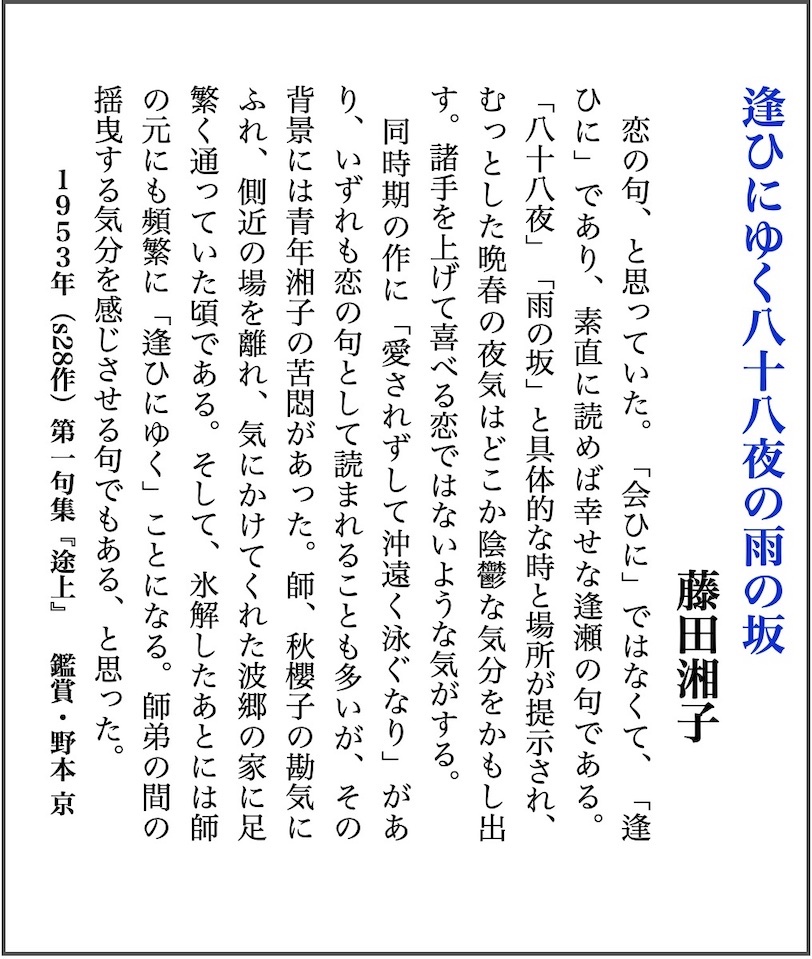 逢ひにゆく八十八夜の雨の坂

藤田湘子

恋の句、と思っていた。「会ひに」ではなくて、「逢ひに」であり、素直に読めば幸せな逢瀬の句である。「八十八夜」「雨の坂」と具体的な時と場所が提示され、むっとした晩春の夜気はどこか陰鬱な気分をかもし出す。諸手を上げて喜べる恋ではないような気がする。

同時期の作に「愛されずして沖遠く泳ぐなり」があり、いずれも恋の句として読まれることも多いが、その背景には青年湘子の苦悶があった。師、秋櫻子の勘気にふれ、側近の場を離れ、気にかけてくれた波郷の家に足繁く通っていた頃である。そして、氷解したあとには師の元にも頻繁に「逢ひにゆく」ことになる。師弟の間の揺曳する気分を感じさせる句でもある、と思った。

1953年（s28作）第一句集『途上』　鑑賞・野本 京